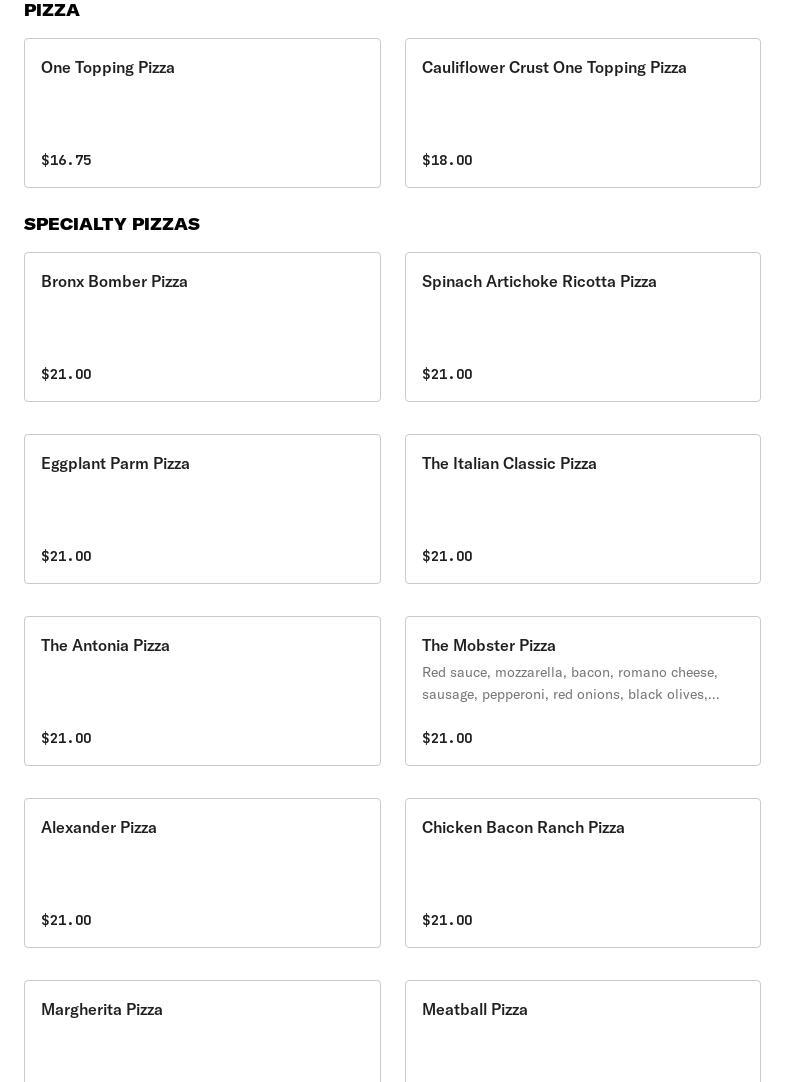 PIZZA

One Topping Pizza

$16.75

Cauliflower Crust One Topping Pizza

$18.00

SPECIALTY PIZZAS

Bronx Bomber Pizza

$21.00

Spinach Artichoke Ricotta Pizza

$21.00

Eggplant Parm Pizza

$21.00

The Italian Classic Pizza

$21.00

The Antonia Pizza

$21.00

The Mobster Pizza

Red sauce, mozzarella, bacon, romano cheese, sausage, pepperoni, red onions, black olives,...

$21.00

Alexander Pizza

$21.00

Chicken Bacon Ranch Pizza

$21.00

Margherita Pizza

Meatball Pizza